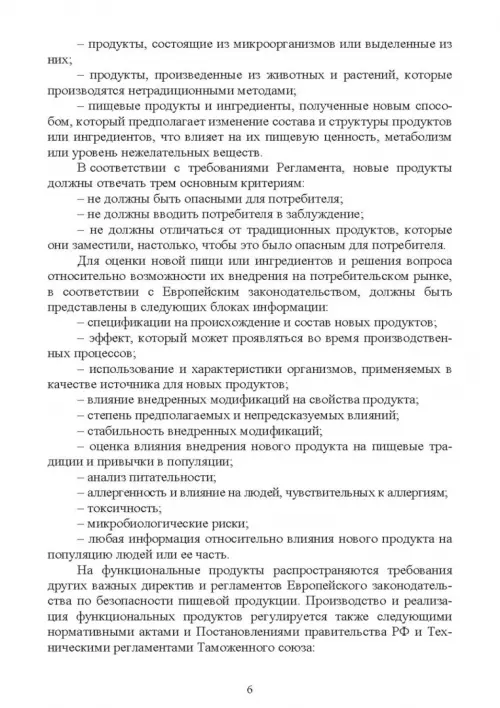 – продукты, состоящие из микроорганизмов или выделенные из них;

– продукты, произведенные из животных и растений, которые производятся нетрадиционными методами;

– пищевые продукты и ингредиенты, полученные новым способом, который предполагает изменение состава и структуры продуктов или ингредиентов, что влияет на их пищевую ценность, метаболизм или уровень нежелательных веществ.

В соответствии с требованиями Регламента, новые продукты должны отвечать трем основным критериям:

– не должны быть опасными для потребителя;

– не должны вводить потребителя в заблуждение;

– не должны отличаться от традиционных продуктов, которые они заместили, настолько, чтобы это было опасным для потребителя.

Для оценки новой пищи или ингредиентов и решения вопроса относительно возможности их внедрения на потребительском рынке, в соответствии с Европейским законодательством, должны быть представлены в следующих блоках информации:

– спецификации на происхождение и состав новых продуктов;

– эффект, который может проявляться во время производственных процессов;

– использование и характеристики организмов, применяемых в качестве источника для новых продуктов;

– влияние внедренных модификаций на свойства продукта;

– степень предполагаемых и непредсказуемых влияний;

– стабильность внедренных модификаций;

– оценка влияния внедрения нового продукта на пищевые традиции и привычки в популяции;

– анализ питательности;

– аллергенность и влияние на людей, чувствительных к аллергиям;

– токсичность;

– микробиологические риски;

– любая информация относительно влияния нового продукта на популяцию людей или ее часть.

На функциональные продукты распространяются требования других важных директив и регламентов Европейского законодательства по безопасности пищевой продукции. Производство и реализация функциональных продуктов регулируется также следующими нормативными актами и Постановлениями правительства РФ и Техническими регламентами Таможенного союза:

6